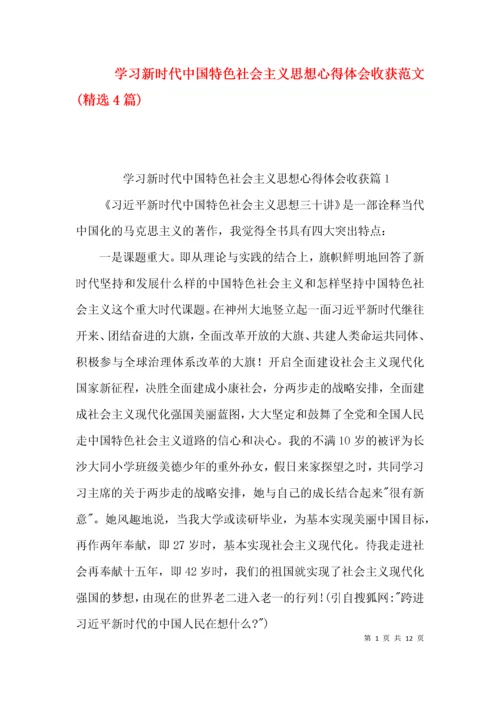 学习新时代中国特色社会主义思想心得体会收获范文(精选4篇)

学习新时代中国特色社会主义思想心得体会收获篇1

《习近平新时代中国特色社会主义思想三十讲》是一部诠释当代中国化的马克思主义的著作，我觉得全书具有四大突出特点：

一是课题重大。即从理论与实践的结合上，旗帜鲜明地回答了新时代坚持和发展什么样的中国特色社会主义和怎样坚持中国特色社会主义这个重大时代课题。在神州大地竖立起一面习近平新时代继往开来、团结奋进的大旗，全面改革开放的大旗、共建人类命运共同体、积极参与全球治理体系改革的大旗！开启全面建设社会主义现代化国家新征程，决胜全面建成小康社会，分两步走的战略安排，全面建成社会主义现代化强国美丽蓝图，大大坚定和鼓舞了全党和全国人民走中国特色社会主义道路的信心和决心。我的不满10岁的被评为长沙大同小学班级美德少年的重外孙女，假日来家探望之时，共同学习习主席的关于两步走的战略安排，她与自己的成长结合起来"很有新意"。她风趣地说，当我大学或读研毕业，为基本实现美丽中国目标，再作两年奉献，即27岁时，基本实现社会主义现代化。待我走进社会再奉献十五年，即42岁时，我们的祖国就实现了社会主义现代化强国的梦想，由现在的世界老二进入老一的行列！(引自搜狐网:"跨进习近平新时代的中国人民在想什么?")

第 1 页 共 12 页